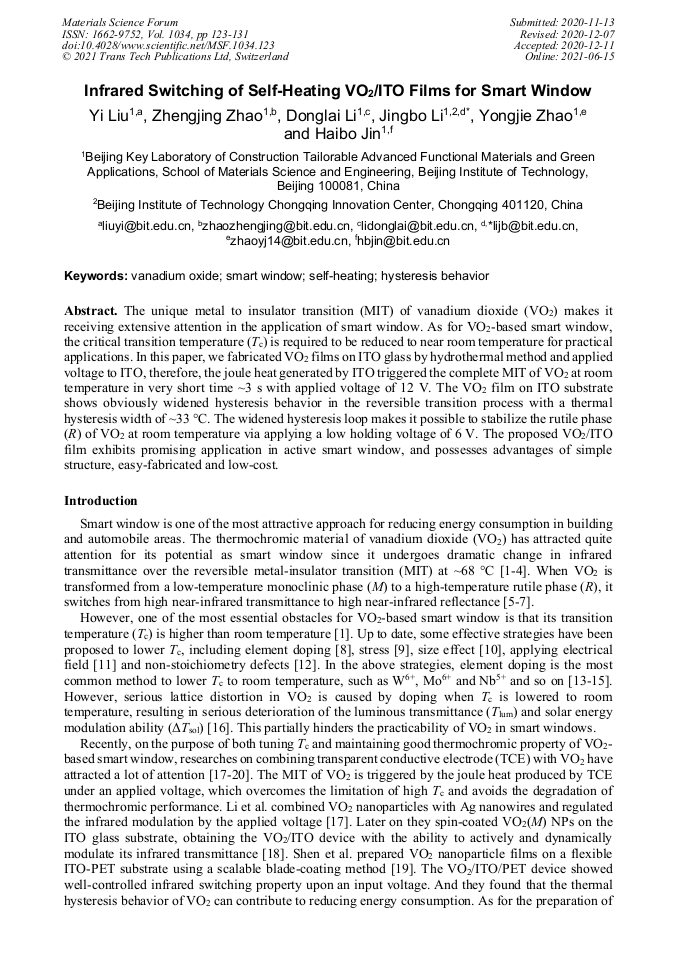 Materials Science Forum
ISSN: 1662-9752, Vol. 1034, pp 123-131
doi:10.4028/www.scientific.net/MSF.1034.123
© 2021 Trans Tech Publications Ltd, Switzerland

Submitted: 2020-11-13
Revised: 2020-12-07
Accepted: 2020-12-11
Online: 2021-06-15

Infrared Switching of Self-Heating $VO_2$/ITO Films for Smart Window

Yi Liu$^{1,a}$, Zhengjing Zhao$^{1,b}$, Donglai Li$^{1,c}$, Jingbo Li$^{1,2,d*}$, Yongjie Zhao$^{1,e}$ and Haibo Jin$^{1,f}$

$^1$Beijing Key Laboratory of Construction Tailorable Advanced Functional Materials and Green Applications, School of Materials Science and Engineering, Beijing Institute of Technology, Beijing 100081, China

$^2$Beijing Institute of Technology Chongqing Innovation Center, Chongqing 401120, China

$^a$liuyi@bit.edu.cn, $^b$zhaozhengjing@bit.edu.cn, $^c$lidonglai@bit.edu.cn, $^{d,*}$lijb@bit.edu.cn, $^e$zhaoyj14@bit.edu.cn, $^f$hbjin@bit.edu.cn

Keywords: vanadium oxide; smart window; self-heating; hysteresis behavior

Abstract. The unique metal to insulator transition (MIT) of vanadium dioxide ($VO_2$) makes it receiving extensive attention in the application of smart window. As for $VO_2$-based smart window, the critical transition temperature ($T_c$) is required to be reduced to near room temperature for practical applications. In this paper, we fabricated $VO_2$ films on ITO glass by hydrothermal method and applied voltage to ITO, therefore, the joule heat generated by ITO triggered the complete MIT of $VO_2$ at room temperature in very short time ~3 s with applied voltage of 12 V. The $VO_2$ film on ITO substrate shows obviously widened hysteresis behavior in the reversible transition process with a thermal hysteresis width of ~33 °C. The widened hysteresis loop makes it possible to stabilize the rutile phase ($R$) of $VO_2$ at room temperature via applying a low holding voltage of 6 V. The proposed $VO_2$/ITO film exhibits promising application in active smart window, and possesses advantages of simple structure, easy-fabricated and low-cost.

Introduction

Smart window is one of the most attractive approach for reducing energy consumption in building and automobile areas. The thermochromic material of vanadium dioxide ($VO_2$) has attracted quite attention for its potential as smart window since it undergoes dramatic change in infrared transmittance over the reversible metal-insulator transition (MIT) at ~68 °C [1-4]. When $VO_2$ is transformed from a low-temperature monoclinic phase ($M$) to a high-temperature rutile phase ($R$), it switches from high near-infrared transmittance to high near-infrared reflectance [5-7].

However, one of the most essential obstacles for $VO_2$-based smart window is that its transition temperature ($T_c$) is higher than room temperature [1]. Up to date, some effective strategies have been proposed to lower $T_c$, including element doping [8], stress [9], size effect [10], applying electrical field [11] and non-stoichiometry defects [12]. In the above strategies, element doping is the most common method to lower $T_c$ to room temperature, such as $W^{6+}$, $Mo^{6+}$ and $Nb^{5+}$ and so on [13-15]. However, serious lattice distortion in $VO_2$ is caused by doping when $T_c$ is lowered to room temperature, resulting in serious deterioration of the luminous transmittance ($T_{lum}$) and solar energy modulation ability ($\Delta T_{sol}$) [16]. This partially hinders the practicability of $VO_2$ in smart windows.

Recently, on the purpose of both tuning $T_c$ and maintaining good thermochromic property of $VO_2$-based smart window, researches on combining transparent conductive electrode (TCE) with $VO_2$ have attracted a lot of attention [17-20]. The MIT of $VO_2$ is triggered by the joule heat produced by TCE under an applied voltage, which overcomes the limitation of high $T_c$ and avoids the degradation of thermochromic performance. Li et al. combined $VO_2$ nanoparticles with Ag nanowires and regulated the infrared modulation by the applied voltage [17]. Later on they spin-coated $VO_2$($M$) NPs on the ITO glass substrate, obtaining the $VO_2$/ITO device with the ability to actively and dynamically modulate its infrared transmittance [18]. Shen et al. prepared $VO_2$ nanoparticle films on a flexible ITO-PET substrate using a scalable blade-coating method [19]. The $VO_2$/ITO/PET device showed well-controlled infrared switching property upon an input voltage. And they found that the thermal hysteresis behavior of $VO_2$ can contribute to reducing energy consumption. As for the preparation of